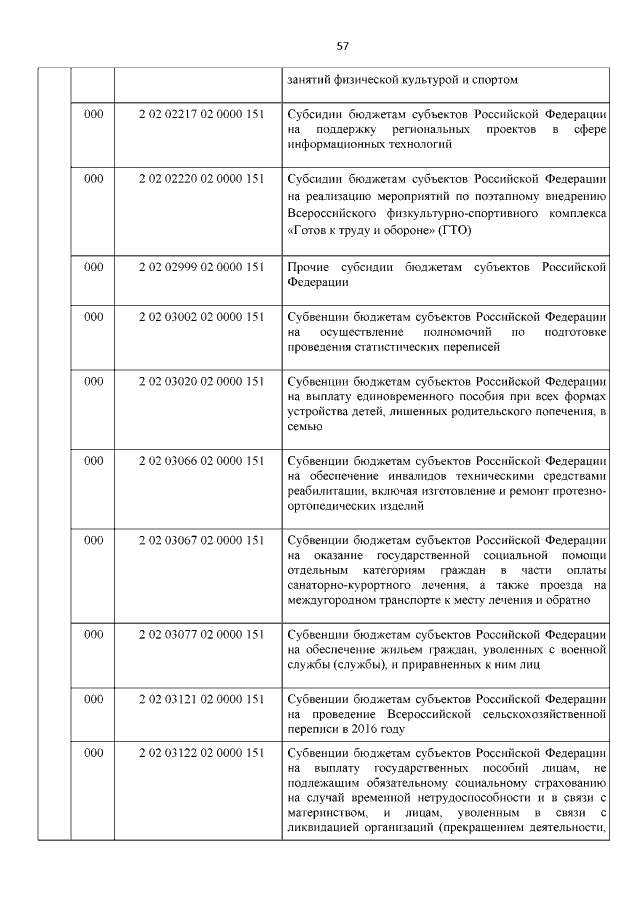 57

|  |  |  |  |
|---|---|---|---|
|  |  |  | занятий физической культурой и спортом |
|  | 000 | 2 02 02217 02 0000 151 | Субсидии бюджетам субъектов Российской Федерации на поддержку региональных проектов в сфере информационных технологий |
|  | 000 | 2 02 02220 02 0000 151 | Субсидии бюджетам субъектов Российской Федерации на реализацию мероприятий по поэтапному внедрению Всероссийского физкультурно-спортивного комплекса «Готов к труду и обороне» (ГТО) |
|  | 000 | 2 02 02999 02 0000 151 | Прочие субсидии бюджетам субъектов Российской Федерации |
|  | 000 | 2 02 03002 02 0000 151 | Субвенции бюджетам субъектов Российской Федерации на осуществление полномочий по подготовке проведения статистических переписей |
|  | 000 | 2 02 03020 02 0000 151 | Субвенции бюджетам субъектов Российской Федерации на выплату единовременного пособия при всех формах устройства детей, лишенных родительского попечения, в семью |
|  | 000 | 2 02 03066 02 0000 151 | Субвенции бюджетам субъектов Российской Федерации на обеспечение инвалидов техническими средствами реабилитации, включая изготовление и ремонт протезно-ортопедических изделий |
|  | 000 | 2 02 03067 02 0000 151 | Субвенции бюджетам субъектов Российской Федерации на оказание государственной социальной помощи отдельным категориям граждан в части оплаты санаторно-курортного лечения, а также проезда на междугородном транспорте к месту лечения и обратно |
|  | 000 | 2 02 03077 02 0000 151 | Субвенции бюджетам субъектов Российской Федерации на обеспечение жильем граждан, уволенных с военной службы (службы), и приравненных к ним лиц |
|  | 000 | 2 02 03121 02 0000 151 | Субвенции бюджетам субъектов Российской Федерации на проведение Всероссийской сельскохозяйственной переписи в 2016 году |
|  | 000 | 2 02 03122 02 0000 151 | Субвенции бюджетам субъектов Российской Федерации на выплату государственных пособий лицам, не подлежащим обязательному социальному страхованию на случай временной нетрудоспособности и в связи с материнством, и лицам, уволенным в связи с ликвидацией организаций (прекращением деятельности, |